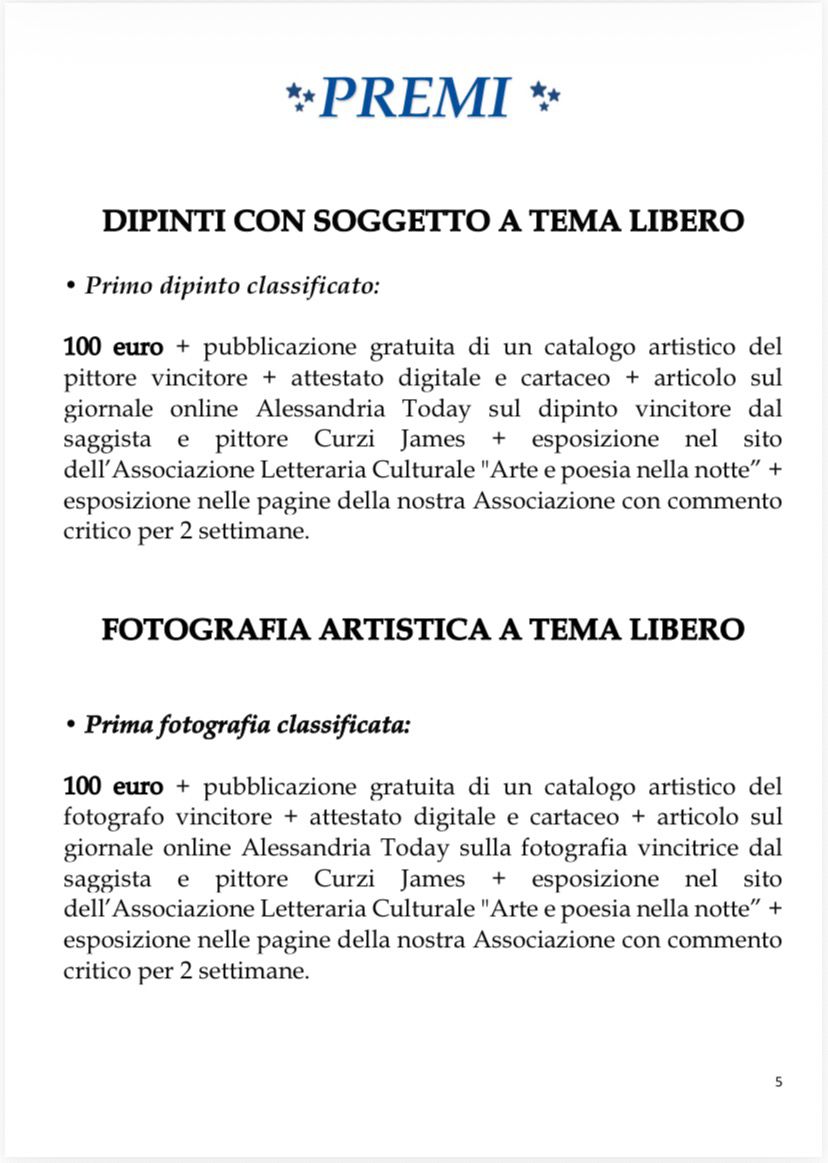 PREMI

DIPINTI CON SOGGETTO A TEMA LIBERO

• Primo dipinto classificato:

100 euro + pubblicazione gratuita di un catalogo artistico del pittore vincitore + attestato digitale e cartaceo + articolo sul giornale online Alessandria Today sul dipinto vincitore dal saggista e pittore Curzi James + esposizione nel sito dell'Associazione Letteraria Culturale "Arte e poesia nella notte" + esposizione nelle pagine della nostra Associazione con commento critico per 2 settimane.

FOTOGRAFIA ARTISTICA A TEMA LIBERO

• Prima fotografia classificata:

100 euro + pubblicazione gratuita di un catalogo artistico del fotografo vincitore + attestato digitale e cartaceo + articolo sul giornale online Alessandria Today sulla fotografia vincitrice dal saggista e pittore Curzi James + esposizione nel sito dell'Associazione Letteraria Culturale "Arte e poesia nella notte" + esposizione nelle pagine della nostra Associazione con commento critico per 2 settimane.

5